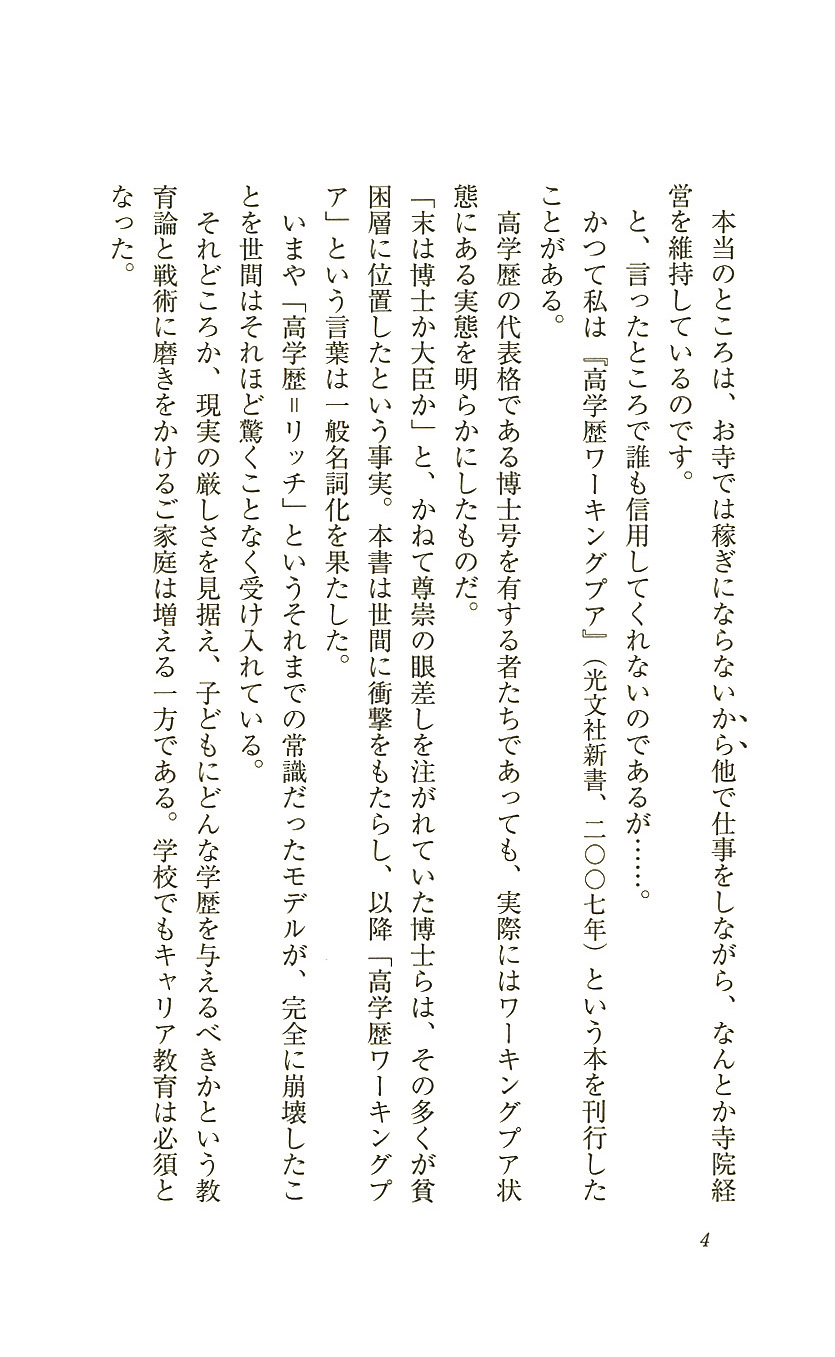 本当のところは、お寺では稼ぎにならないから他で仕事をしながら、なんとか寺院経営を維持しているのです。

と、言ったところで誰も信用してくれないのであるが……。

かつて私は『高学歴ワーキングプア』（光文社新書、二〇〇七年）という本を刊行したことがある。

高学歴の代表格である博士号を有する者たちであっても、実際にはワーキングプア状態にある実態を明らかにしたものだ。

「末は博士か大臣か」と、かねて尊崇の眼差しを注がれていた博士らは、その多くが貧困層に位置したという事実。本書は世間に衝撃をもたらし、以降「高学歴ワーキングプア」という言葉は一般名詞化を果たした。

いまや「高学歴＝リッチ」というそれまでの常識だったモデルが、完全に崩壊したことを世間はそれほど驚くことなく受け入れている。

それどころか、現実の厳しさを見据え、子どもにどんな学歴を与えるべきかという教育論と戦術に磨きをかけるご家庭は増える一方である。学校でもキャリア教育は必須となった。

4